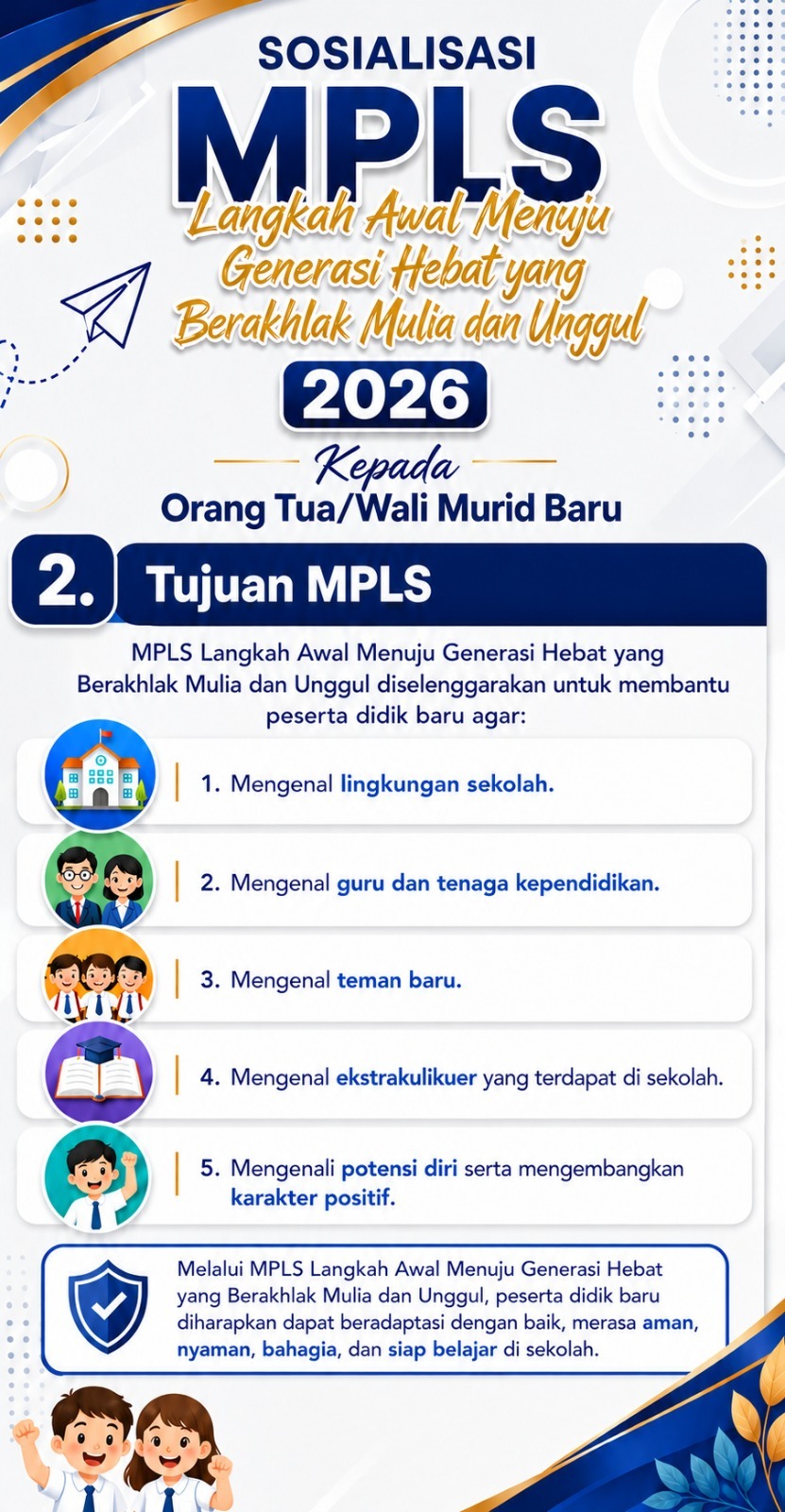 SOSIALISASI

MPLS

Langkah Awal Menuju Generasi Hebat yang Berakhlak Mulia dan Unggul

2026

Kepada

Orang Tua/Wali Murid Baru

2.

Tujuan MPLS

MPLS Langkah Awal Menuju Generasi Hebat yang Berakhlak Mulia dan Unggul diselenggarakan untuk membantu peserta didik baru agar:

1. Mengenal lingkungan sekolah.

2. Mengenal guru dan tenaga kependidikan.

3. Mengenal teman baru.

4. Mengenal ekstrakulikuer yang terdapat di sekolah.

5. Mengenali potensi diri serta mengembangkan karakter positif.

Melalui MPLS Langkah Awal Menuju Generasi Hebat yang Berakhlak Mulia dan Unggul, peserta didik baru diharapkan dapat beradaptasi dengan baik, merasa aman, nyaman, bahagia, dan siap belajar di sekolah.